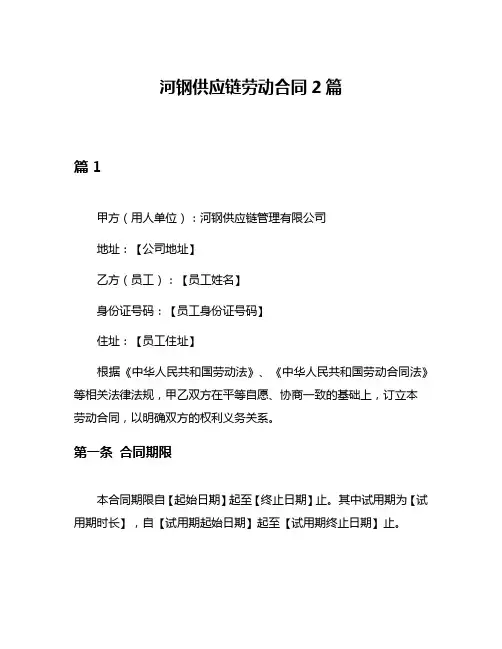 河钢供应链劳动合同 2 篇

篇 1

甲方（用人单位）：河钢供应链管理有限公司

地址：【公司地址】

乙方（员工）：【员工姓名】

身份证号码：【员工身份证号码】

住址：【员工住址】

根据《中华人民共和国劳动法》、《中华人民共和国劳动合同法》等相关法律法规，甲乙双方在平等自愿、协商一致的基础上，订立本劳动合同，以明确双方的权利义务关系。

第一条 合同期限

本合同期限自【起始日期】起至【终止日期】止。其中试用期为【试用期时长】，自【试用期起始日期】起至【试用期终止日期】止。